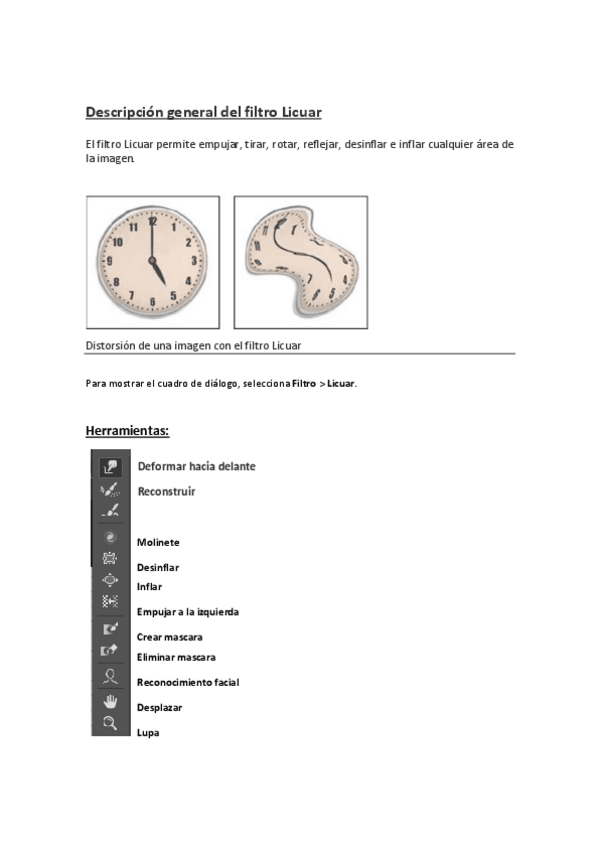 Descripción general del filtro Licuar

El filtro Licuar permite empujar, tirar, rotar, reflejar, desinflar e inflar cualquier área de la imagen.

12
1
2
3
4
5
6
7
8
9
10
11

Distorsión de una imagen con el filtro Licuar

Para mostrar el cuadro de diálogo, selecciona Filtro > Licuar.

Herramientas:

Deformar hacia delante
Reconstruir
Molinete
Desinflar
Inflar
Empujar a la izquierda
Crear mascara
Eliminar mascara
Reconocimiento facial
Desplazar
Lupa